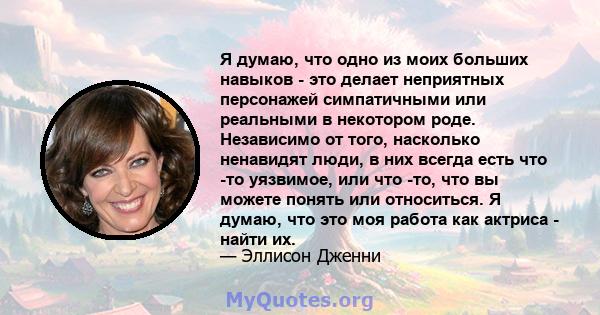 Я думаю, что одно из моих больших навыков - это делает неприятных персонажей симпатичными или реальными в некотором роде. Независимо от того, насколько ненавидят люди, в них всегда есть что -то уязвимое, или что -то, что вы можете понять или относиться. Я думаю, что это моя работа как актриса - найти их.
— Эллисон Дженни

MyQuotes.org